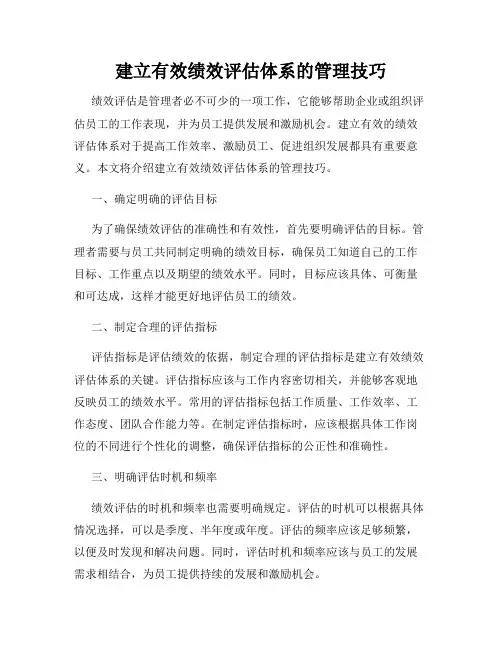 建立有效绩效评估体系的管理技巧

绩效评估是管理者必不可少的一项工作，它能够帮助企业或组织评估员工的工作表现，并为员工提供发展和激励机会。建立有效的绩效评估体系对于提高工作效率、激励员工、促进组织发展都具有重要意义。本文将介绍建立有效绩效评估体系的管理技巧。

一、确定明确的评估目标

为了确保绩效评估的准确性和有效性，首先要明确评估的目标。管理者需要与员工共同制定明确的绩效目标，确保员工知道自己的工作目标、工作重点以及期望的绩效水平。同时，目标应该具体、可衡量和可达成，这样才能更好地评估员工的绩效。

二、制定合理的评估指标

评估指标是评估绩效的依据，制定合理的评估指标是建立有效绩效评估体系的关键。评估指标应该与工作内容密切相关，并能够客观地反映员工的绩效水平。常用的评估指标包括工作质量、工作效率、工作态度、团队合作能力等。在制定评估指标时，应该根据具体工作岗位的不同进行个性化的调整，确保评估指标的公正性和准确性。

三、明确评估时机和频率

绩效评估的时机和频率也需要明确规定。评估的时机可以根据具体情况选择，可以是季度、半年度或年度。评估的频率应该足够频繁，以便及时发现和解决问题。同时，评估时机和频率应该与员工的发展需求相结合，为员工提供持续的发展和激励机会。